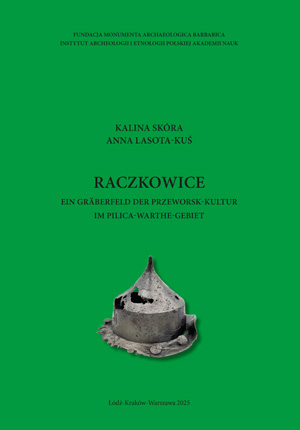 FUNDACJA MONUMENTA ARCHAEOLOGICA BARBARICA
INSTYTUT ARCHEOLOGII I ETNOLOGII POLSKIEJ AKADEMII NAUK

KALINA SKÓRA
ANNA LASOTA-KUŚ

RACZKOWICE

EIN GRÄBERFELD DER PRZEWORSK-KULTUR
IM PILICA-WARTHE-GEBIET

Łódź-Kraków-Warszawa 2025